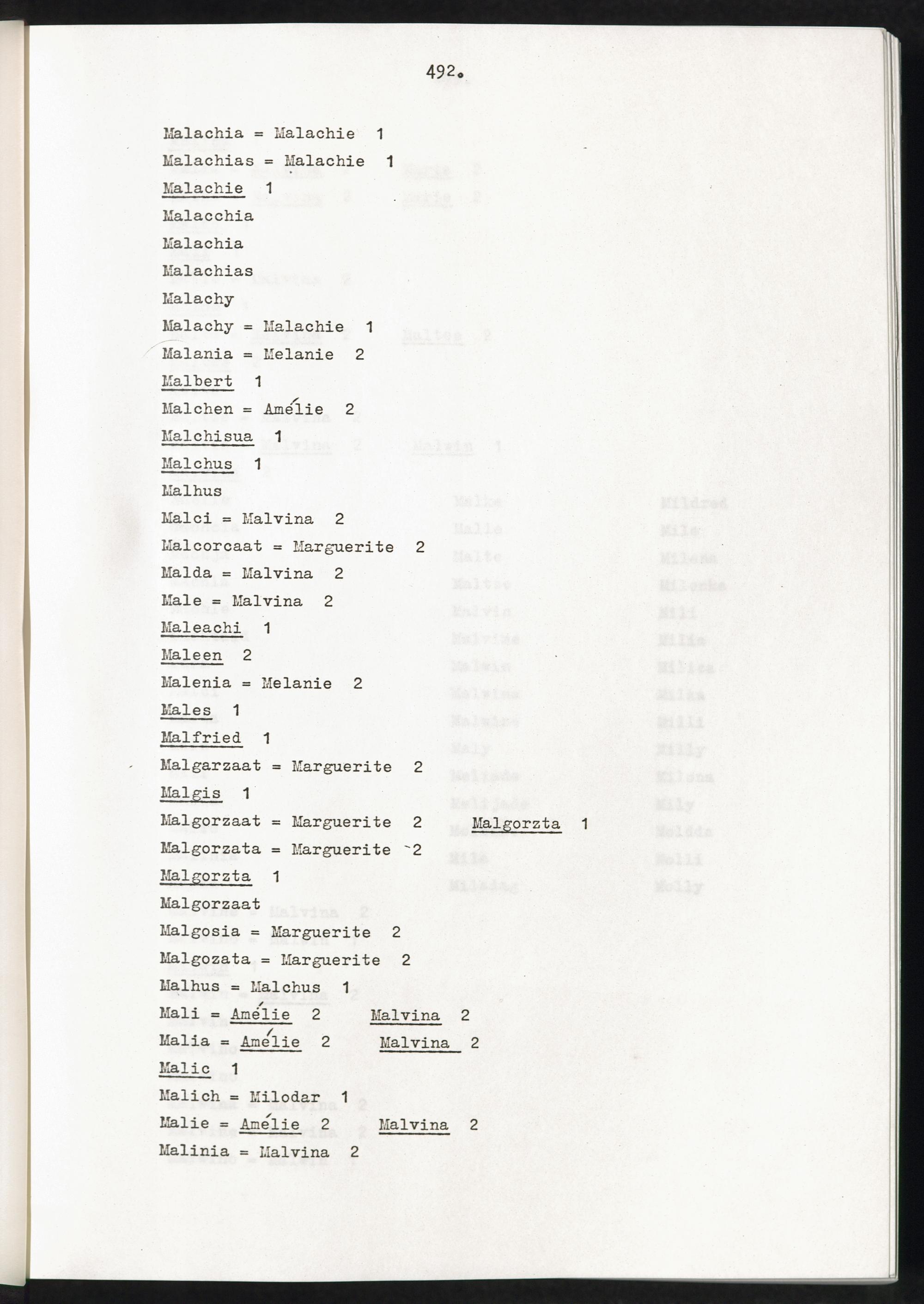 492.

Malachia = Malachie 1
Malachias = Malachie 1
Malachie 1
Malacchia
Malachia
Malachias
Malachy
Malachy = Malachie 1
Malania = Melanie 2
Malbert 1
Malchen = Amélie 2
Malchisua 1
Malchus 1
Malhus
Malci = Malvina 2
Malcorcaat = Marguerite 2
Malda = Malvina 2
Male = Malvina 2
Maleachi 1
Maleen 2
Malenia = Melanie 2
Males 1
Malfried 1
Malgarzaat = Marguerite 2
Malgis 1
Malgorzaat = Marguerite 2 Malgorzta 1
Malgorzata = Marguerite 2
Malgorzta 1
Malgorzaat
Malgosia = Marguerite 2
Malgozata = Marguerite 2
Malhus = Malchus 1
Mali = Amélie 2 Malvina 2
Malia = Amélie 2 Malvina 2
Malic 1
Malich = Milodar 1
Malie = Amélie 2 Malvina 2
Malinia = Malvina 2